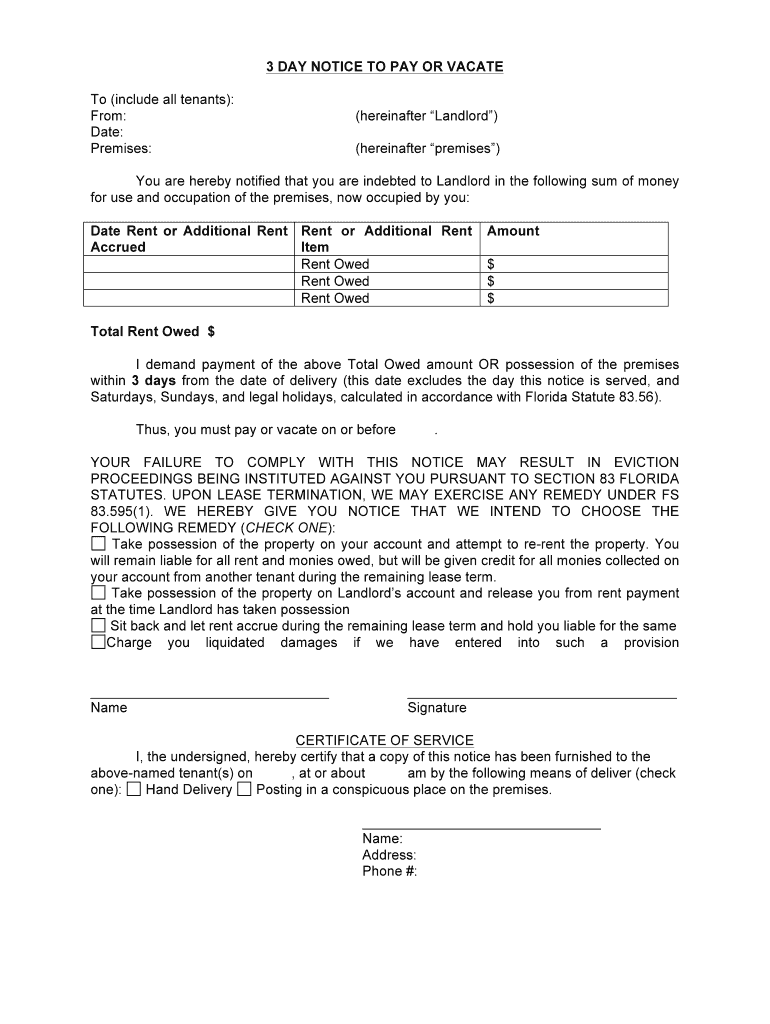 3 DAY NOTICE TO PAY OR VACATE

To (include all tenants):
From: (hereinafter “Landlord”)
Date:
Premises: (hereinafter “premises”)

You are hereby notified that you are indebted to Landlord in the following sum of money for use and occupation of the premises, now occupied by you:

| Date Rent or Additional Rent Accrued | Rent or Additional Rent Item | Amount |
|---|---|---|
| | Rent Owed | $ |
| | Rent Owed | $ |
| | Rent Owed | $ |

Total Rent Owed $

I demand payment of the above Total Owed amount OR possession of the premises within 3 days from the date of delivery (this date excludes the day this notice is served, and Saturdays, Sundays, and legal holidays, calculated in accordance with Florida Statute 83.56).

Thus, you must pay or vacate on or before .

YOUR FAILURE TO COMPLY WITH THIS NOTICE MAY RESULT IN EVICTION PROCEEDINGS BEING INSTITUTED AGAINST YOU PURSUANT TO SECTION 83 FLORIDA STATUTES. UPON LEASE TERMINATION, WE MAY EXERCISE ANY REMEDY UNDER FS 83.595(1). WE HEREBY GIVE YOU NOTICE THAT WE INTEND TO CHOOSE THE FOLLOWING REMEDY (CHECK ONE):
☐ Take possession of the property on your account and attempt to re-rent the property. You will remain liable for all rent and monies owed, but will be given credit for all monies collected on your account from another tenant during the remaining lease term.
☐ Take possession of the property on Landlord’s account and release you from rent payment at the time Landlord has taken possession
☐ Sit back and let rent accrue during the remaining lease term and hold you liable for the same
☐Charge you liquidated damages if we have entered into such a provision

Name Signature

CERTIFICATE OF SERVICE
I, the undersigned, hereby certify that a copy of this notice has been furnished to the above-named tenant(s) on , at or about am by the following means of deliver (check one): ☐ Hand Delivery ☐ Posting in a conspicuous place on the premises.

Name:
Address:
Phone #: